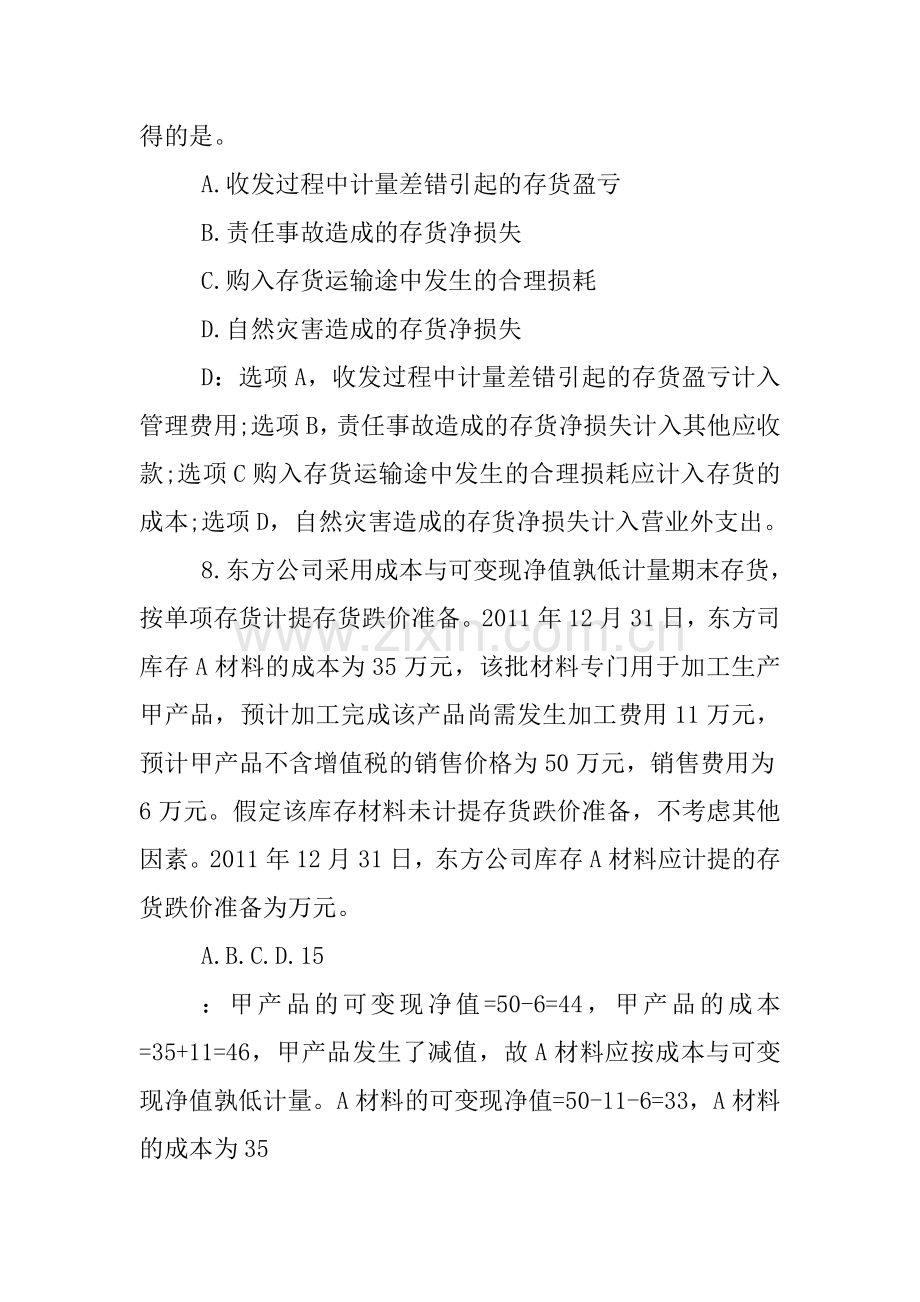 得的是。

A.收发过程中计量差错引起的存货盈亏

B.责任事故造成的存货净损失

C.购入存货运输途中发生的合理损耗

D.自然灾害造成的存货净损失

D：选项A，收发过程中计量差错引起的存货盈亏计入管理费用;选项B，责任事故造成的存货净损失计入其他应收款;选项C购入存货运输途中发生的合理损耗应计入存货的成本;选项D，自然灾害造成的存货净损失计入营业外支出。

8.东方公司采用成本与可变现净值孰低计量期末存货，按单项存货计提存货跌价准备。2011年12月31日，东方司库存A材料的成本为35万元，该批材料专门用于加工生产甲产品，预计加工完成该产品尚需发生加工费用11万元，预计甲产品不含增值税的销售价格为50万元，销售费用为6万元。假定该库存材料未计提存货跌价准备，不考虑其他因素。2011年12月31日，东方公司库存A材料应计提的存货跌价准备为万元。

A.B.C.D.15

：甲产品的可变现净值=50-6=44，甲产品的成本=35+11=46，甲产品发生了减值，故A材料应按成本与可变现净值孰低计量。A材料的可变现净值=50-11-6=33，A材料的成本为35

www.zixin.com.cn